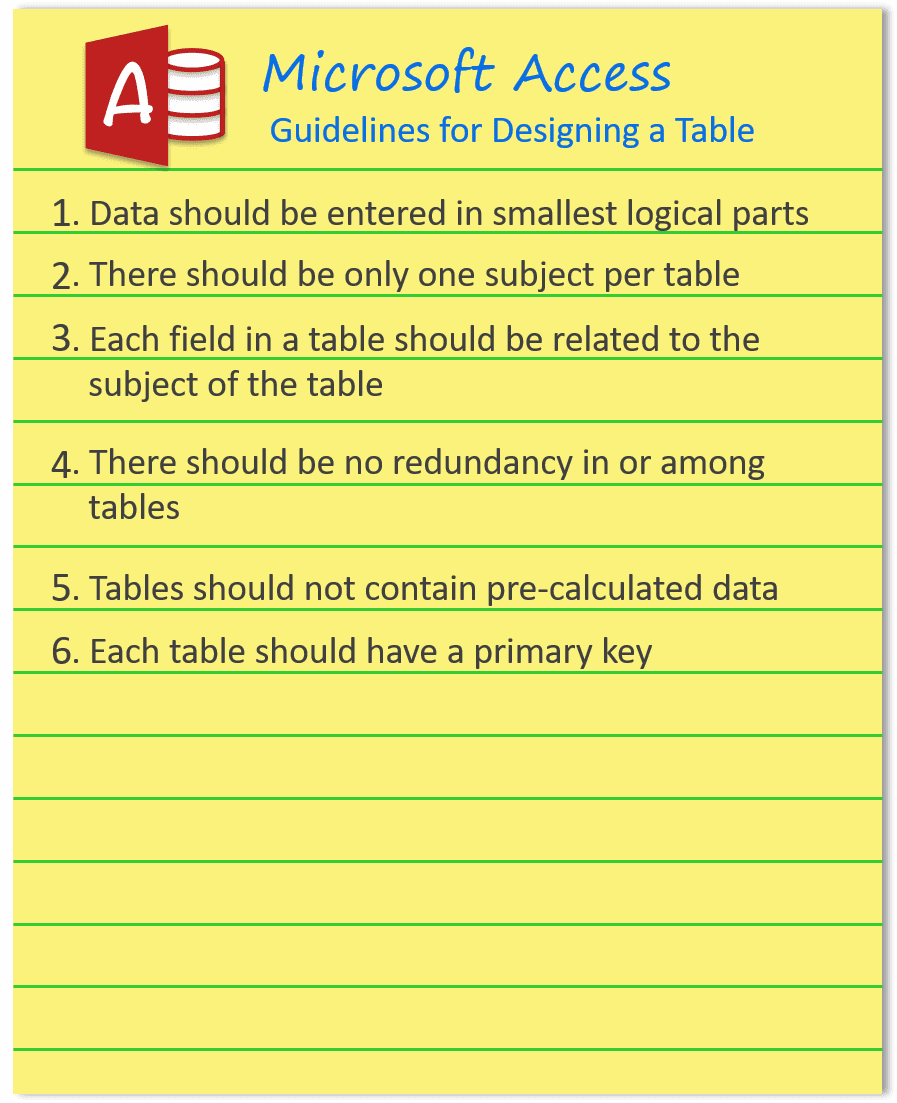 A

Microsoft Access

Guidelines for Designing a Table

1. Data should be entered in smallest logical parts

2. There should be only one subject per table

3. Each field in a table should be related to the subject of the table

4. There should be no redundancy in or among tables

5. Tables should not contain pre-calculated data

6. Each table should have a primary key